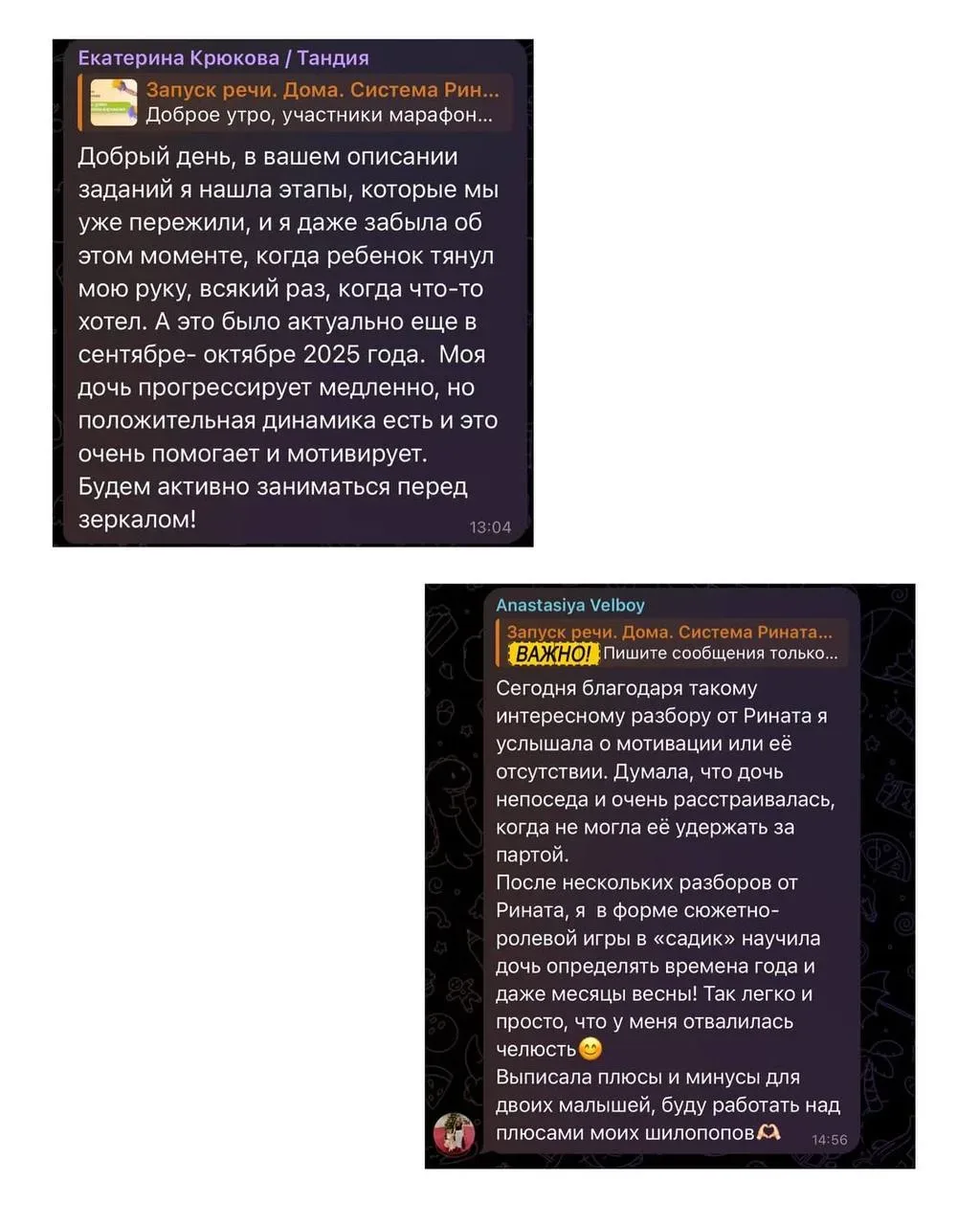 Екатерина Крюкова / Тандия

Запуск речи. Дома. Система Рин...
Доброе утро, участники марафон...

Добрый день, в вашем описании заданий я нашла этапы, которые мы уже пережили, и я даже забыла об этом моменте, когда ребенок тянул мою руку, всякий раз, когда что-то хотел. А это было актуально еще в сентябре- октябре 2025 года. Моя дочь прогрессирует медленно, но положительная динамика есть и это очень помогает и мотивирует. Будем активно заниматься перед зеркалом!

13:04

Anastasiya Velboy

Запуск речи. Дома. Система Рината...
ВАЖНО! Пишите сообщения только...

Сегодня благодаря такому интересному разбору от Рината я услышала о мотивации или её отсутствии. Думала, что дочь непоседа и очень расстраивалась, когда не могла её удержать за партой.
После нескольких разборов от Рината, я в форме сюжетно-ролевой игры в «садик» научила дочь определять времена года и даже месяцы весны! Так легко и просто, что у меня отвалилась челюсть😊
Выписала плюсы и минусы для двоих малышей, буду работать над плюсами моих шилопопов🫶

14:56